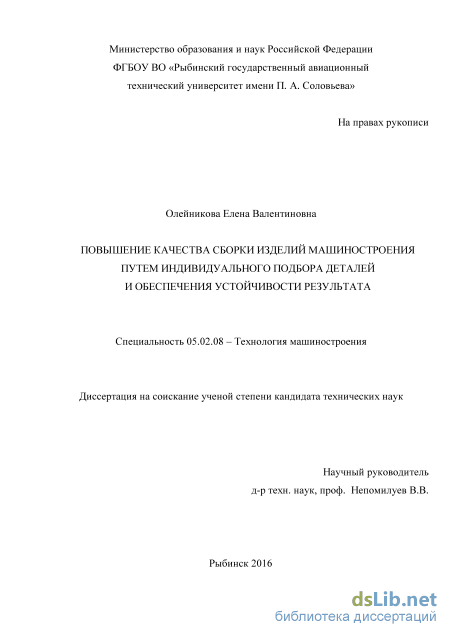 Министерство образования и наук Российской Федерации
ФГБОУ ВО «Рыбинский государственный авиационный технический университет имени П. А. Соловьева»

На правах рукописи

Олейникова Елена Валентиновна

ПОВЫШЕНИЕ КАЧЕСТВА СБОРКИ ИЗДЕЛИЙ МАШИНОСТРОЕНИЯ ПУТЕМ ИНДИВИДУАЛЬНОГО ПОДБОРА ДЕТАЛЕЙ И ОБЕСПЕЧЕНИЯ УСТОЙЧИВОСТИ РЕЗУЛЬТАТА

Специальность 05.02.08 – Технология машиностроения

Диссертация на соискание ученой степени кандидата технических наук

Научный руководитель
д-р техн. наук, проф. Непомилуев В.В.

Рыбинск 2016

dsLib.net
библиотека диссертаций